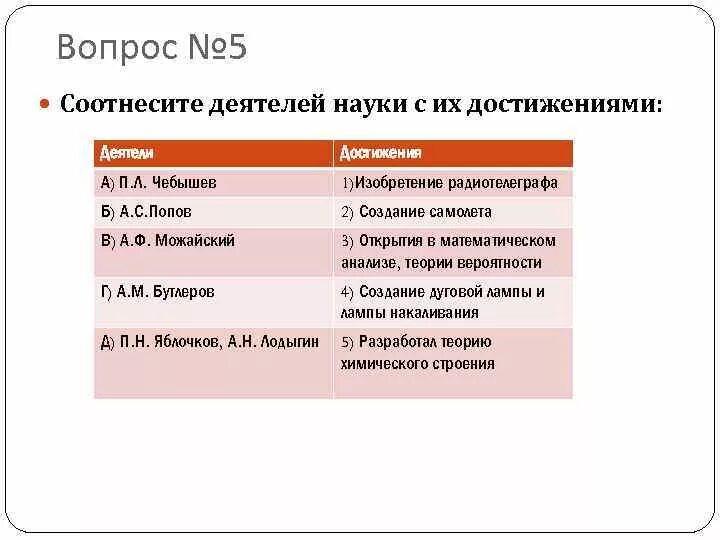 Вопрос №5

Соотнесите деятелей науки с их достижениями:

| Деятели | Достижения |
|---|---|
| А) П.Л. Чебышев | 1)Изобретение радиотелеграфа |
| Б) А.С.Попов | 2) Создание самолета |
| В) А.Ф. Можайский | 3) Открытия в математическом анализе, теории вероятности |
| Г) А.М. Бутлеров | 4) Создание дуговой лампы и лампы накаливания |
| Д) П.Н. Яблочков, А.Н. Лодыгин | 5) Разработал теорию химического строения |